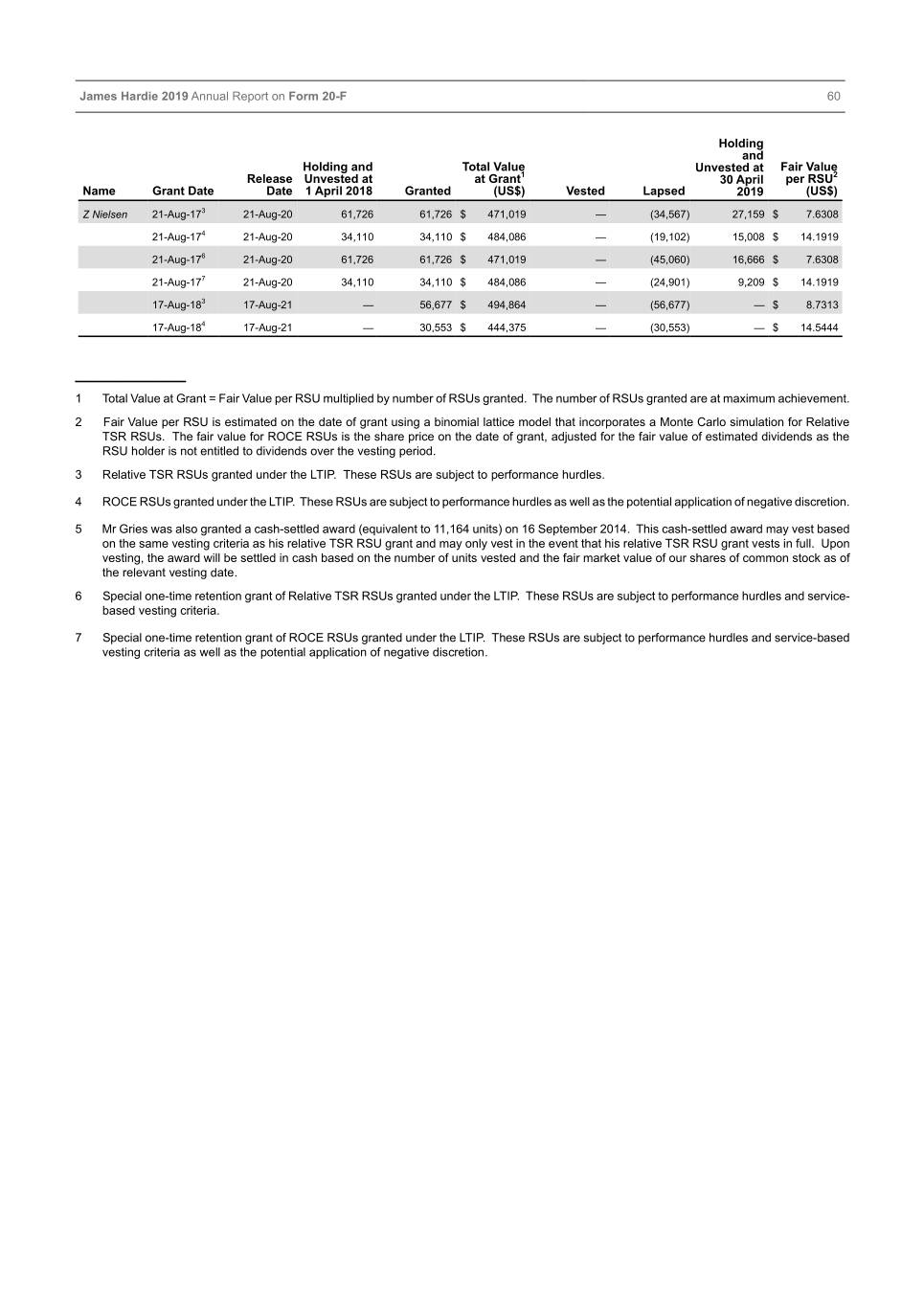 James Hardie 2019 Annual Report on Form 20-F 60

| Name | Grant Date | Release Date | Holding and Unvested at 1 April 2018 | Granted | Total Value at Grant$^1$ (US$) | Vested | Lapsed | Holding and Unvested at 30 April 2019 | Fair Value per RSU$^2$ (US$) |
|---|---|---|---|---|---|---|---|---|---|
| Z Nielsen | 21-Aug-17$^3$ | 21-Aug-20 | 61,726 | 61,726 | $ 471,019 | — | (34,567) | 27,159 | $ 7.6308 |
| | 21-Aug-17$^4$ | 21-Aug-20 | 34,110 | 34,110 | $ 484,086 | — | (19,102) | 15,008 | $ 14.1919 |
| | 21-Aug-17$^6$ | 21-Aug-20 | 61,726 | 61,726 | $ 471,019 | — | (45,060) | 16,666 | $ 7.6308 |
| | 21-Aug-17$^7$ | 21-Aug-20 | 34,110 | 34,110 | $ 484,086 | — | (24,901) | 9,209 | $ 14.1919 |
| | 17-Aug-18$^3$ | 17-Aug-21 | — | 56,677 | $ 494,864 | — | (56,677) | — | $ 8.7313 |
| | 17-Aug-18$^4$ | 17-Aug-21 | — | 30,553 | $ 444,375 | — | (30,553) | — | $ 14.5444 |

1 Total Value at Grant = Fair Value per RSU multiplied by number of RSUs granted. The number of RSUs granted are at maximum achievement.

2 Fair Value per RSU is estimated on the date of grant using a binomial lattice model that incorporates a Monte Carlo simulation for Relative TSR RSUs. The fair value for ROCE RSUs is the share price on the date of grant, adjusted for the fair value of estimated dividends as the RSU holder is not entitled to dividends over the vesting period.

3 Relative TSR RSUs granted under the LTIP. These RSUs are subject to performance hurdles.

4 ROCE RSUs granted under the LTIP. These RSUs are subject to performance hurdles as well as the potential application of negative discretion.

5 Mr Gries was also granted a cash-settled award (equivalent to 11,164 units) on 16 September 2014. This cash-settled award may vest based on the same vesting criteria as his relative TSR RSU grant and may only vest in the event that his relative TSR RSU grant vests in full. Upon vesting, the award will be settled in cash based on the number of units vested and the fair market value of our shares of common stock as of the relevant vesting date.

6 Special one-time retention grant of Relative TSR RSUs granted under the LTIP. These RSUs are subject to performance hurdles and service-based vesting criteria.

7 Special one-time retention grant of ROCE RSUs granted under the LTIP. These RSUs are subject to performance hurdles and service-based vesting criteria as well as the potential application of negative discretion.